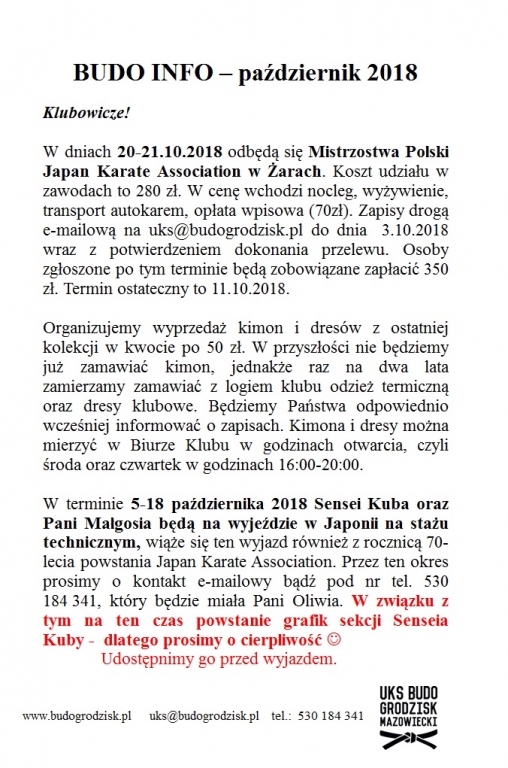 BUDO INFO – październik 2018

Klubowicze!

W dniach 20-21.10.2018 odbędą się Mistrzostwa Polski Japan Karate Association w Żarach. Koszt udziału w zawodach to 280 zł. W cenę wchodzi nocleg, wyżywienie, transport autokarem, opłata wpisowa (70zł). Zapisy drogą e-mailową na uks@budogrodzisk.pl do dnia 3.10.2018 wraz z potwierdzeniem dokonania przelewu. Osoby zgłoszone po tym terminie będą zobowiązane zapłacić 350 zł. Termin ostateczny to 11.10.2018.

Organizujemy wyprzedaż kimon i dresów z ostatniej kolekcji w kwocie po 50 zł. W przyszłości nie będziemy już zamawiać kimon, jednakże raz na dwa lata zamierzamy zamawiać z logiem klubu odzież termiczną oraz dresy klubowe. Będziemy Państwa odpowiednio wcześniej informować o zapisach. Kimona i dresy można mierzyć w Biurze Klubu w godzinach otwarcia, czyli środa oraz czwartek w godzinach 16:00-20:00.

W terminie 5-18 października 2018 Sensei Kuba oraz Pani Małgosia będą na wyjeździe w Japonii na stażu technicznym, wiąże się ten wyjazd również z rocznicą 70-lecia powstania Japan Karate Association. Przez ten okres prosimy o kontakt e-mailowy bądź pod nr tel. 530 184 341, który będzie miała Pani Oliwia. W związku z tym na ten czas powstanie grafik sekcji Senseia Kuby - dlatego prosimy o cierpliwość ☺
Udostępnimy go przed wyjazdem.

www.budogrodzisk.pl uks@budogrodzisk.pl tel.: 530 184 341

UKS BUDO GRODZISK MAZOWIECKI